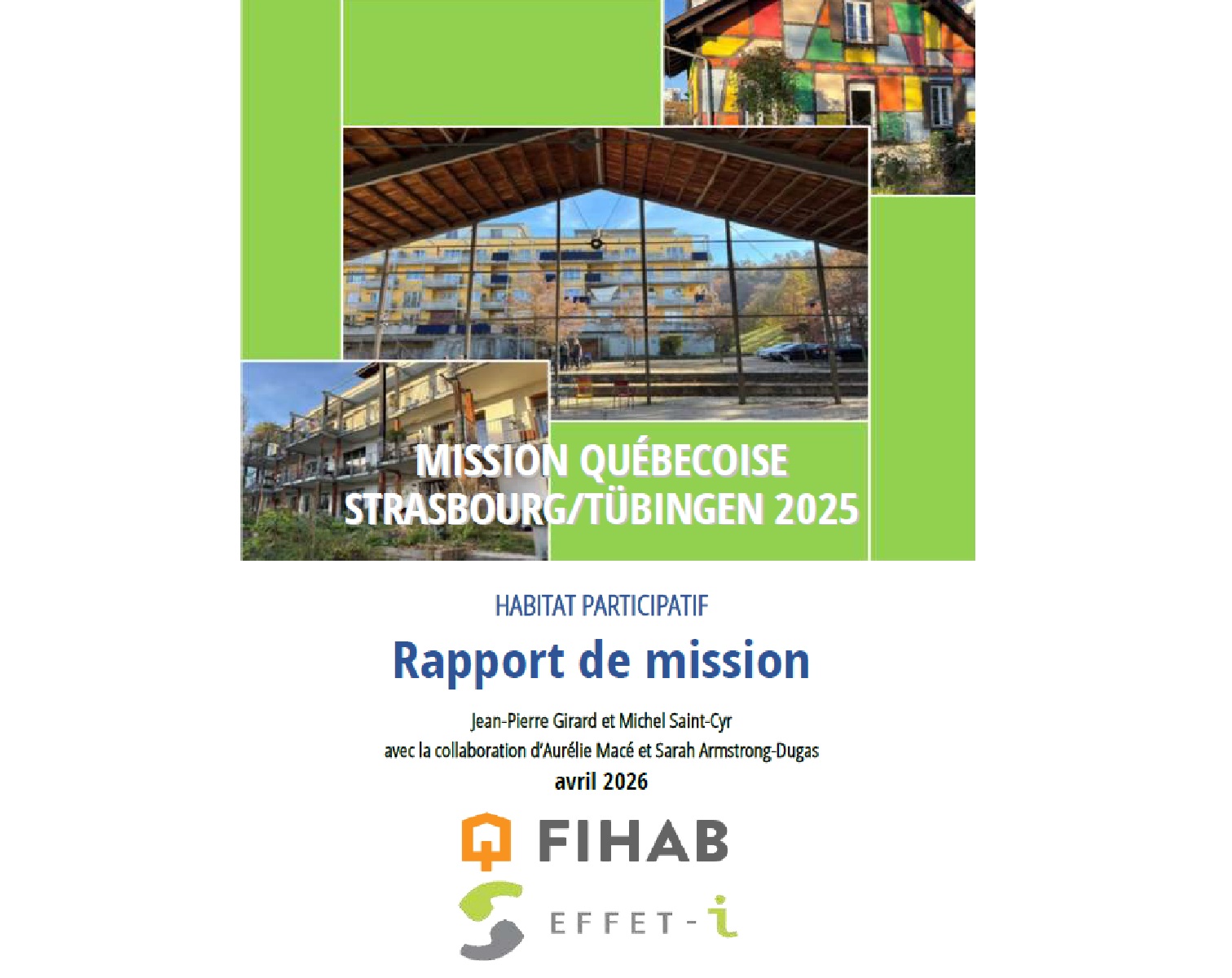 MISSION QUÉBECOISE
STRASBOURG/TÜBINGEN 2025

HABITAT PARTICIPATIF

Rapport de mission

Jean-Pierre Girard et Michel Saint-Cyr
avec la collaboration d'Aurélie Macé et Sarah Armstrong-Dugas
avril 2026

FIHAB

EFFET-i